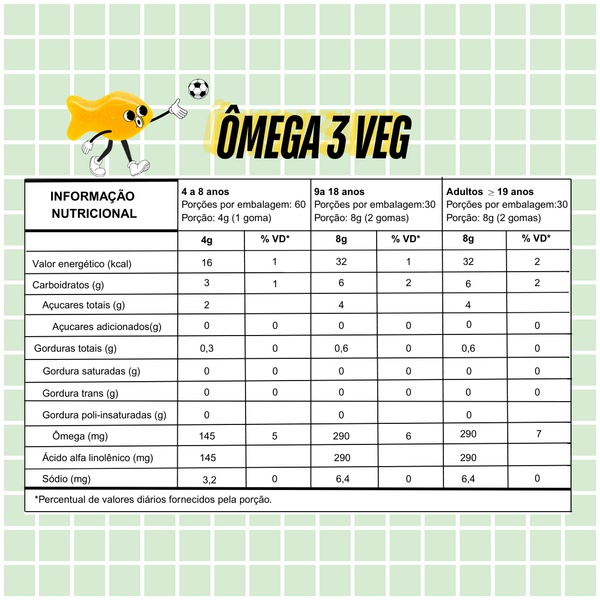 ÔMEGA 3 VEG

| INFORMAÇÃO NUTRICIONAL | 4 a 8 anos Porções por embalagem: 60 Porção: 4g (1 goma) | | 9a 18 anos Porções por embalagem:30 Porção: 8g (2 gomas) | | Adultos $\geq$ 19 anos Porções por embalagem:30 Porção: 8g (2 gomas) | |
|---|---|---|---|---|---|---|
| | 4g | % VD* | 8g | % VD* | 8g | % VD* |
| Valor energético (kcal) | 16 | 1 | 32 | 1 | 32 | 2 |
| Carboidratos (g) | 3 | 1 | 6 | 2 | 6 | 2 |
| Açucares totais (g) | 2 | | 4 | | 4 | |
| Açucares adicionados(g) | 0 | 0 | 0 | 0 | 0 | 0 |
| Gorduras totais (g) | 0,3 | 0 | 0,6 | 0 | 0,6 | 0 |
| Gordura saturadas (g) | 0 | 0 | 0 | 0 | 0 | 0 |
| Gordura trans (g) | 0 | 0 | 0 | 0 | 0 | 0 |
| Gordura poli-insaturadas (g) | 0 | | 0 | | 0 | |
| Ômega (mg) | 145 | 5 | 290 | 6 | 290 | 7 |
| Ácido alfa linolênico (mg) | 145 | | 290 | | 290 | |
| Sódio (mg) | 3,2 | 0 | 6,4 | 0 | 6,4 | 0 |

*Percentual de valores diários fornecidos pela porção.